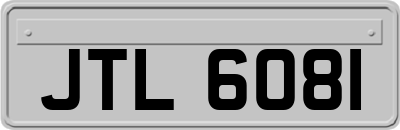 JTL 6081